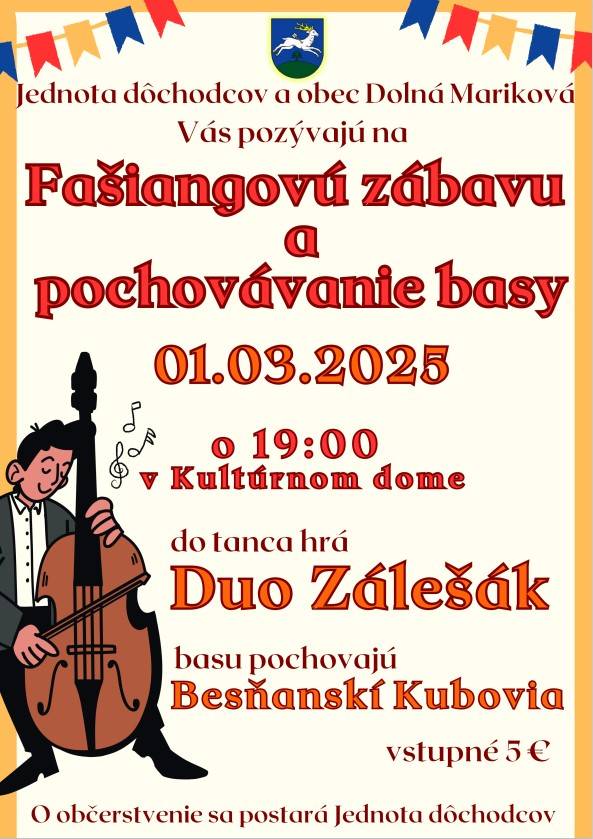 Jednota dôchodcov a obec Dolná Mariková
Vás pozývajú na

Fašiangovú zábavu
a
pochovávanie basy

01.03.2025

o 19:00
v Kultúrnom dome

do tanca hrá
Duo Zálešák

basu pochovajú
Besňanskí Kubovia

vstupné 5 €

O občerstvenie sa postará Jednota dôchodcov